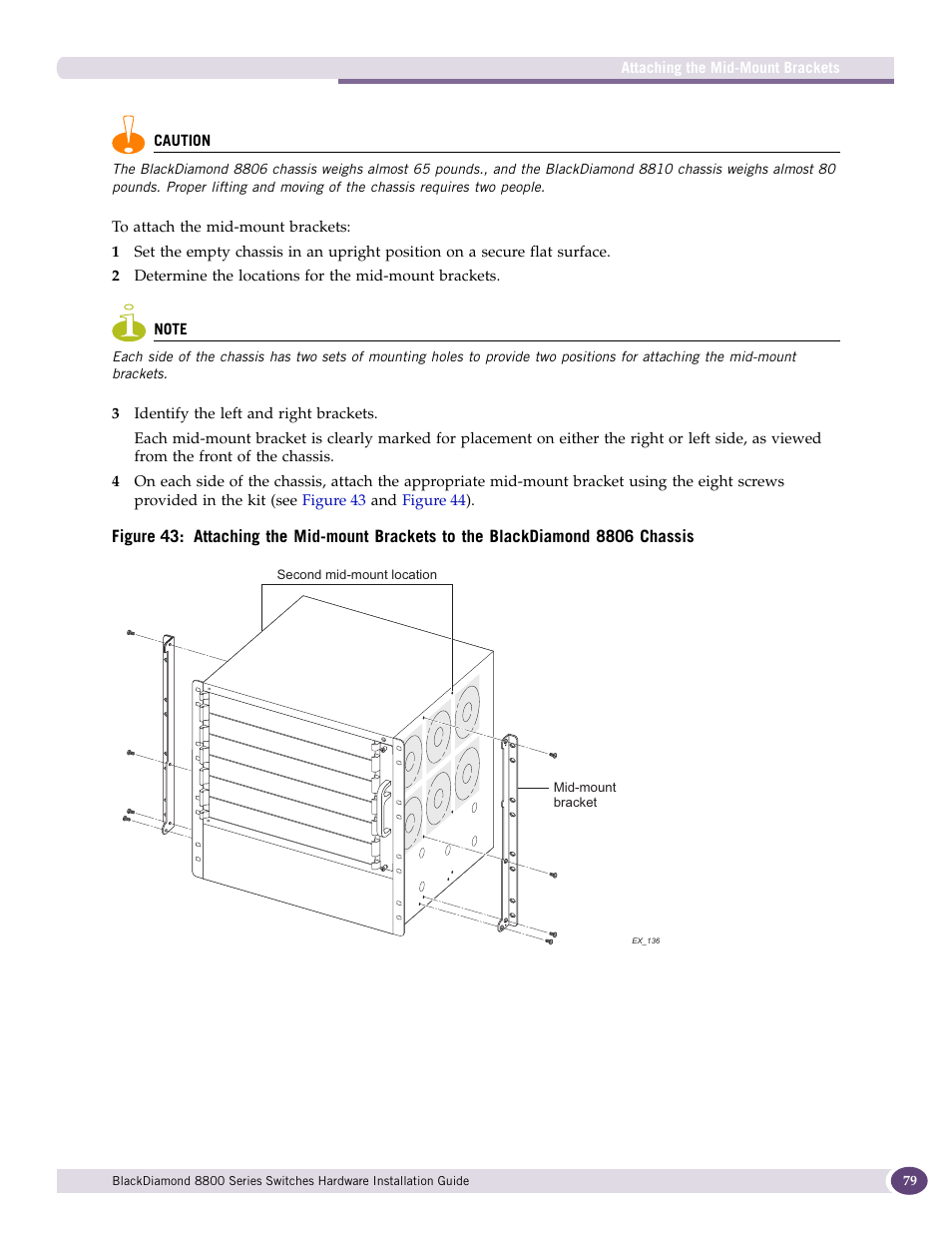 Attaching the Mid-Mount Brackets

CAUTION

The BlackDiamond 8806 chassis weighs almost 65 pounds., and the BlackDiamond 8810 chassis weighs almost 80 pounds. Proper lifting and moving of the chassis requires two people.

To attach the mid-mount brackets:

1 Set the empty chassis in an upright position on a secure flat surface.

2 Determine the locations for the mid-mount brackets.

NOTE

Each side of the chassis has two sets of mounting holes to provide two positions for attaching the mid-mount brackets.

3 Identify the left and right brackets.

Each mid-mount bracket is clearly marked for placement on either the right or left side, as viewed from the front of the chassis.

4 On each side of the chassis, attach the appropriate mid-mount bracket using the eight screws provided in the kit (see Figure 43 and Figure 44).

Figure 43: Attaching the Mid-mount Brackets to the BlackDiamond 8806 Chassis

Second mid-mount location

Mid-mount bracket

EX_136

BlackDiamond 8800 Series Switches Hardware Installation Guide

79